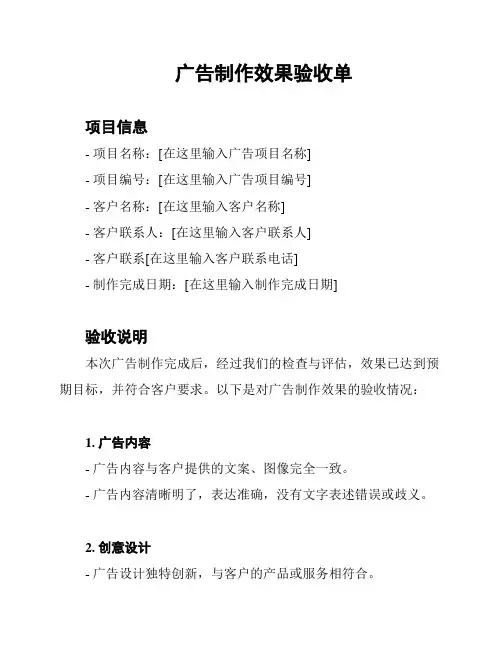 广告制作效果验收单

项目信息

- 项目名称：[在这里输入广告项目名称]

- 项目编号：[在这里输入广告项目编号]

- 客户名称：[在这里输入客户名称]

- 客户联系人：[在这里输入客户联系人]

- 客户联系[在这里输入客户联系电话]

- 制作完成日期：[在这里输入制作完成日期]

验收说明

本次广告制作完成后，经过我们的检查与评估，效果已达到预期目标，并符合客户要求。以下是对广告制作效果的验收情况：

1. 广告内容

- 广告内容与客户提供的文案、图像完全一致。

- 广告内容清晰明了，表达准确，没有文字表述错误或歧义。

2. 创意设计

- 广告设计独特创新，与客户的产品或服务相符合。